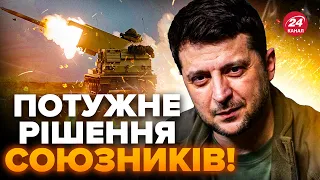 24 КАНАЛ

ПОТУЖНЕ РІШЕННЯ СОЮЗНИКІВ!